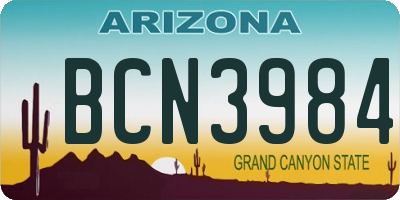 ARIZONA
BCN3984
GRAND CANYON STATE